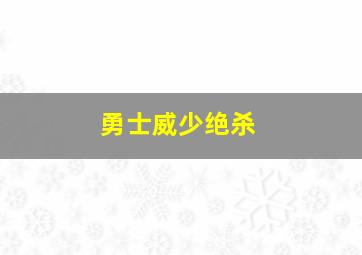 勇士威少绝杀